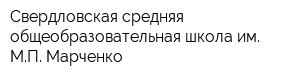 Свердловская средняя общеобразовательная школа им. М.П. Марченко